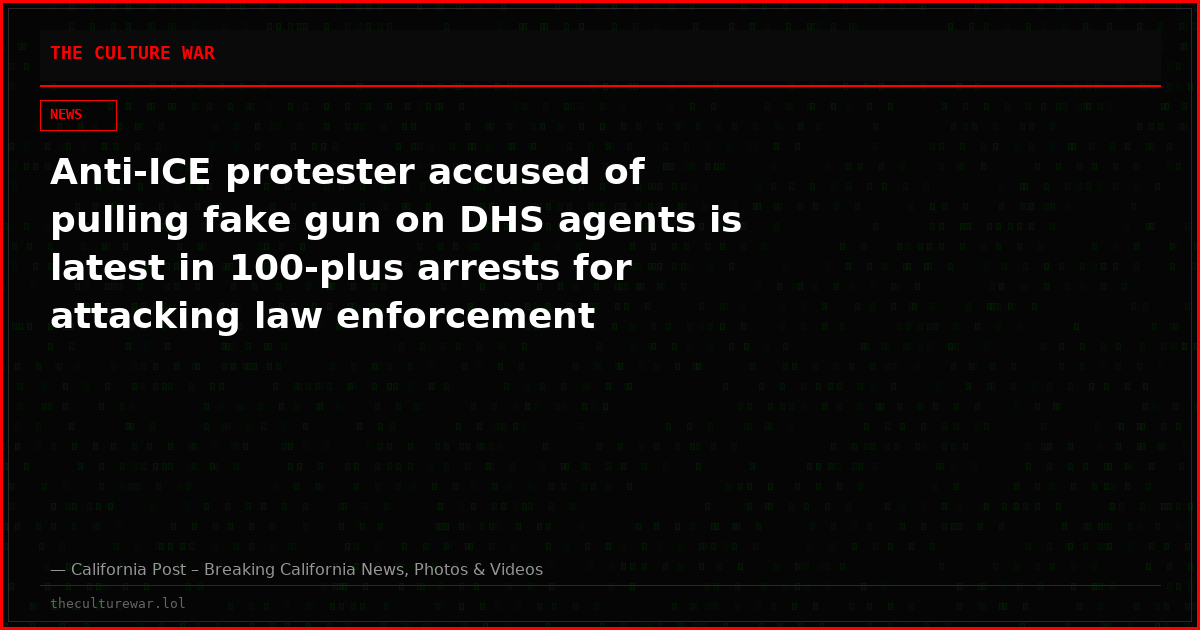 THE CULTURE WAR

NEWS

Anti-ICE protester accused of pulling fake gun on DHS agents is latest in 100-plus arrests for attacking law enforcement

— California Post – Breaking California News, Photos & Videos

theculturewar.lol